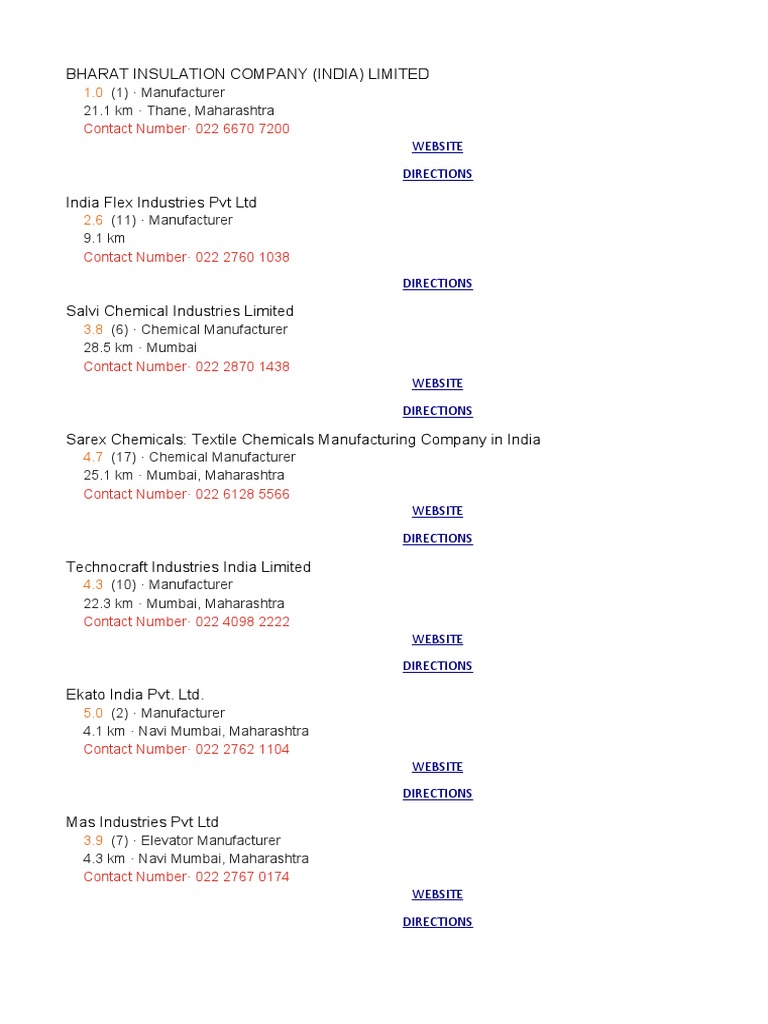 BHARAT INSULATION COMPANY (INDIA) LIMITED
1.0 (1) · Manufacturer
21.1 km · Thane, Maharashtra
Contact Number· 022 6670 7200

WEBSITE

DIRECTIONS

India Flex Industries Pvt Ltd
2.6 (11) · Manufacturer
9.1 km
Contact Number· 022 2760 1038

DIRECTIONS

Salvi Chemical Industries Limited
3.8 (6) · Chemical Manufacturer
28.5 km · Mumbai
Contact Number· 022 2870 1438

WEBSITE

DIRECTIONS

Sarex Chemicals: Textile Chemicals Manufacturing Company in India
4.7 (17) · Chemical Manufacturer
25.1 km · Mumbai, Maharashtra
Contact Number· 022 6128 5566

WEBSITE

DIRECTIONS

Technocraft Industries India Limited
4.3 (10) · Manufacturer
22.3 km · Mumbai, Maharashtra
Contact Number· 022 4098 2222

WEBSITE

DIRECTIONS

Ekato India Pvt. Ltd.
5.0 (2) · Manufacturer
4.1 km · Navi Mumbai, Maharashtra
Contact Number· 022 2762 1104

WEBSITE

DIRECTIONS

Mas Industries Pvt Ltd
3.9 (7) · Elevator Manufacturer
4.3 km · Navi Mumbai, Maharashtra
Contact Number· 022 2767 0174

WEBSITE

DIRECTIONS